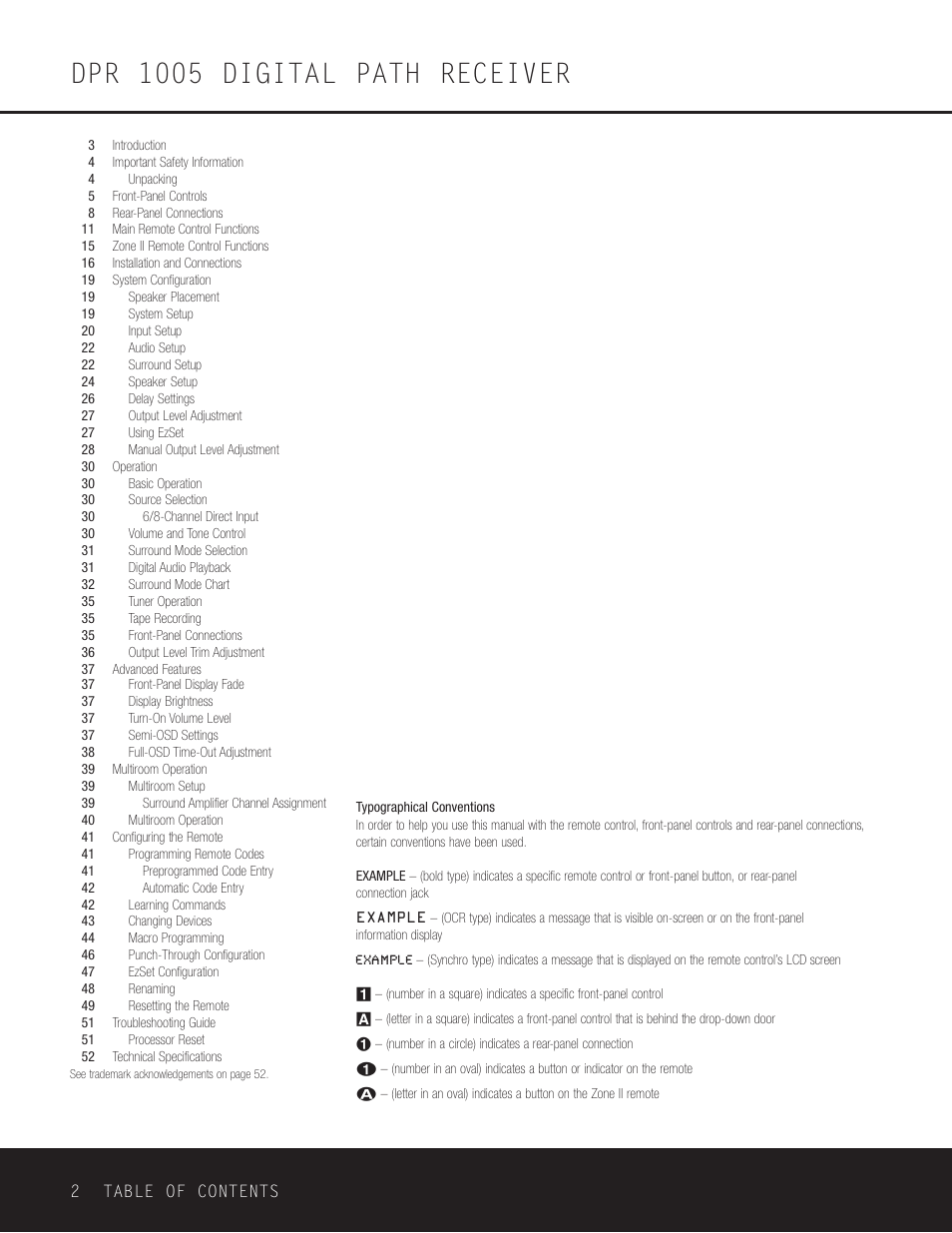 DPR 1005 DIGITAL PATH RECEIVER

3 Introduction
4 Important Safety Information
4 Unpacking
5 Front-Panel Controls
8 Rear-Panel Connections
11 Main Remote Control Functions
15 Zone II Remote Control Functions
16 Installation and Connections
19 System Configuration
19 Speaker Placement
19 System Setup
20 Input Setup
22 Audio Setup
22 Surround Setup
24 Speaker Setup
26 Delay Settings
27 Output Level Adjustment
27 Using EzSet
28 Manual Output Level Adjustment
30 Operation
30 Basic Operation
30 Source Selection
30 6/8-Channel Direct Input
30 Volume and Tone Control
31 Surround Mode Selection
31 Digital Audio Playback
32 Surround Mode Chart
35 Tuner Operation
35 Tape Recording
35 Front-Panel Connections
36 Output Level Trim Adjustment
37 Advanced Features
37 Front-Panel Display Fade
37 Display Brightness
37 Turn-On Volume Level
37 Semi-OSD Settings
38 Full-OSD Time-Out Adjustment
39 Multiroom Operation
39 Multiroom Setup
39 Surround Amplifier Channel Assignment
40 Multiroom Operation
41 Configuring the Remote
41 Programming Remote Codes
41 Preprogrammed Code Entry
42 Automatic Code Entry
42 Learning Commands
43 Changing Devices
44 Macro Programming
46 Punch-Through Configuration
47 EzSet Configuration
48 Renaming
49 Resetting the Remote
51 Troubleshooting Guide
51 Processor Reset
52 Technical Specifications
See trademark acknowledgements on page 52.

Typographical Conventions
In order to help you use this manual with the remote control, front-panel controls and rear-panel connections, certain conventions have been used.

EXAMPLE – (bold type) indicates a specific remote control or front-panel button, or rear-panel connection jack

EXAMPLE – (OCR type) indicates a message that is visible on-screen or on the front-panel information display

EXAMPLE – (Synchro type) indicates a message that is displayed on the remote control's LCD screen

1 – (number in a square) indicates a specific front-panel control

A – (letter in a square) indicates a front-panel control that is behind the drop-down door

1 – (number in a circle) indicates a rear-panel connection

1 – (number in an oval) indicates a button or indicator on the remote

A – (letter in an oval) indicates a button on the Zone II remote

2 TABLE OF CONTENTS